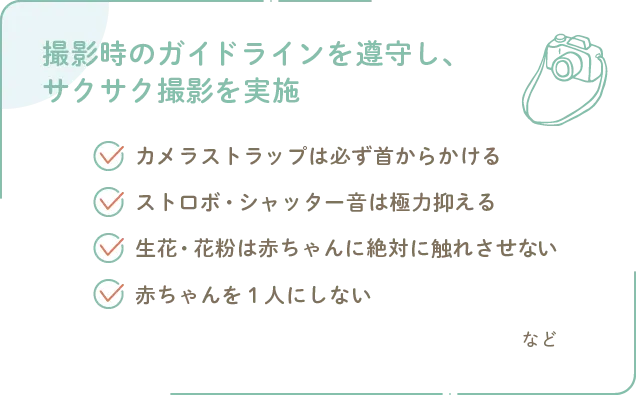 撮影時のガイドラインを遵守し、
サクサク撮影を実施

カメラストラップは必ず首からかける

ストロボ・シャッター音は極力抑える

生花・花粉は赤ちゃんに絶対に触れさせない

赤ちゃんを１人にしない

など